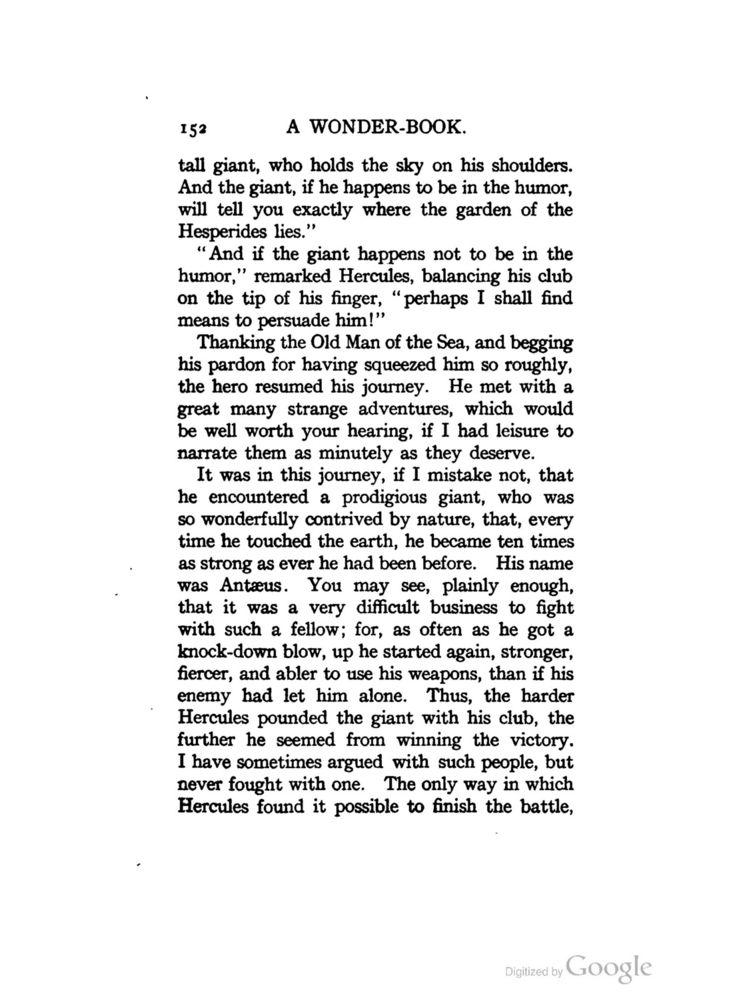 152 A WONDER-BOOK.

tall giant, who holds the sky on his shoulders. And the giant, if he happens to be in the humor, will tell you exactly where the garden of the Hesperides lies."

"And if the giant happens not to be in the humor," remarked Hercules, balancing his club on the tip of his finger, "perhaps I shall find means to persuade him!"

Thanking the Old Man of the Sea, and begging his pardon for having squeezed him so roughly, the hero resumed his journey. He met with a great many strange adventures, which would be well worth your hearing, if I had leisure to narrate them as minutely as they deserve.

It was in this journey, if I mistake not, that he encountered a prodigious giant, who was so wonderfully contrived by nature, that, every time he touched the earth, he became ten times as strong as ever he had been before. His name was Antæus. You may see, plainly enough, that it was a very difficult business to fight with such a fellow; for, as often as he got a knock-down blow, up he started again, stronger, fiercer, and abler to use his weapons, than if his enemy had let him alone. Thus, the harder Hercules pounded the giant with his club, the further he seemed from winning the victory. I have sometimes argued with such people, but never fought with one. The only way in which Hercules found it possible to finish the battle,

Digitized by Google